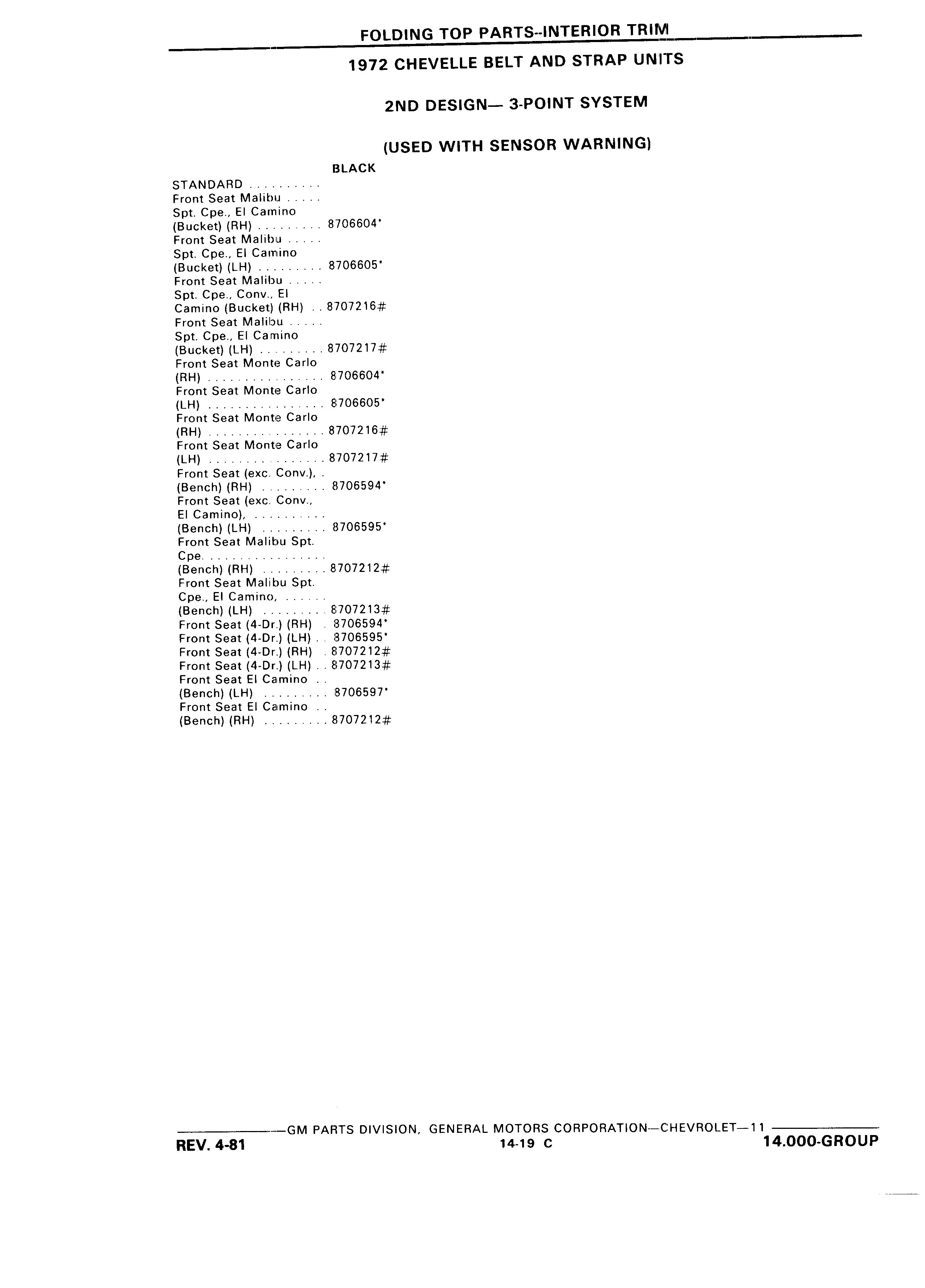 FOLDING TOP PARTS--INTERIOR TRIM

1972 CHEVELLE BELT AND STRAP UNITS

2ND DESIGN— 3-POINT SYSTEM

(USED WITH SENSOR WARNING)

BLACK

STANDARD . . . . . . . . . .
Front Seat Malibu . . . . .
Spt. Cpe., El Camino
(Bucket) (RH) . . . . . . . . . 8706604*
Front Seat Malibu . . . . .
Spt. Cpe., El Camino
(Bucket) (LH) . . . . . . . . . 8706605*
Front Seat Malibu . . . . .
Spt. Cpe., Conv., El
Camino (Bucket) (RH) . . 8707216#
Front Seat Malibu . . . . .
Spt. Cpe., El Camino
(Bucket) (LH) . . . . . . . . . 8707217#
Front Seat Monte Carlo
(RH) . . . . . . . . . . . . . . . . 8706604*
Front Seat Monte Carlo
(LH) . . . . . . . . . . . . . . . . 8706605*
Front Seat Monte Carlo
(RH) . . . . . . . . . . . . . . . . 8707216#
Front Seat Monte Carlo
(LH) . . . . . . . . . . . . . . . . 8707217#
Front Seat (exc. Conv.), .
(Bench) (RH) . . . . . . . . . 8706594*
Front Seat (exc. Conv.,
El Camino), . . . . . . . . . .
(Bench) (LH) . . . . . . . . . 8706595*
Front Seat Malibu Spt.
Cpe. . . . . . . . . . . . . . . . .
(Bench) (RH) . . . . . . . . . 8707212#
Front Seat Malibu Spt.
Cpe., El Camino, . . . . . .
(Bench) (LH) . . . . . . . . . 8707213#
Front Seat (4-Dr.) (RH) . 8706594*
Front Seat (4-Dr.) (LH) . . 8706595*
Front Seat (4-Dr.) (RH) . 8707212#
Front Seat (4-Dr.) (LH) . . 8707213#
Front Seat El Camino . .
(Bench) (LH) . . . . . . . . . 8706597*
Front Seat El Camino . .
(Bench) (RH) . . . . . . . . . 8707212#

GM PARTS DIVISION, GENERAL MOTORS CORPORATION—CHEVROLET—11
REV. 4-81 14-19 C 14.000-GROUP